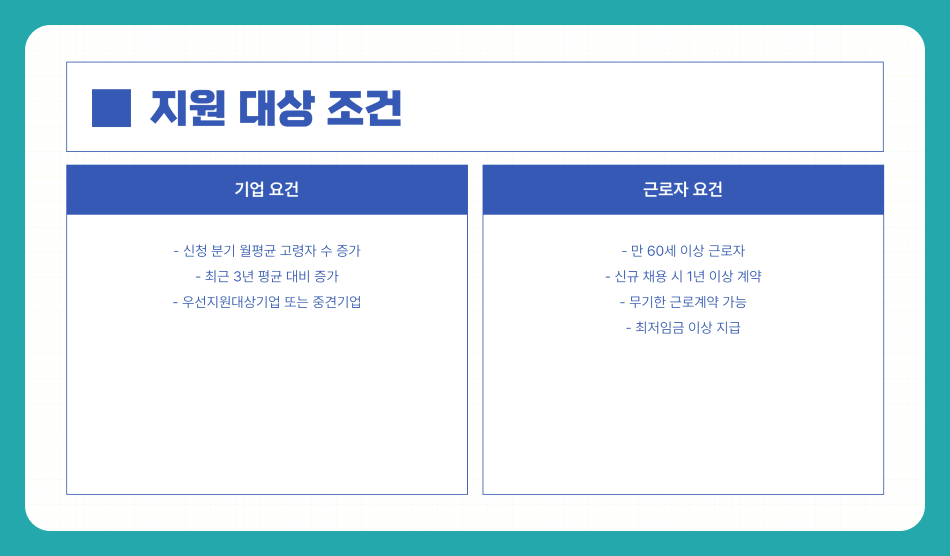 지원 대상 조건

기업 요건

- 신청 분기 월평균 고령자 수 증가
- 최근 3년 평균 대비 증가
- 우선지원대상기업 또는 중견기업

근로자 요건

- 만 60세 이상 근로자
- 신규 채용 시 1년 이상 계약
- 무기한 근로계약 가능
- 최저임금 이상 지급